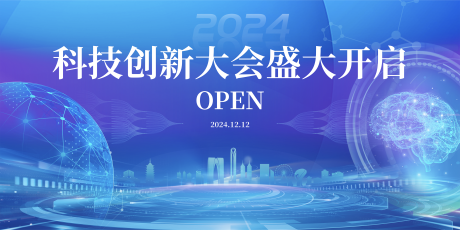 2024

科技创新大会盛大开启

OPEN

2024.12.12